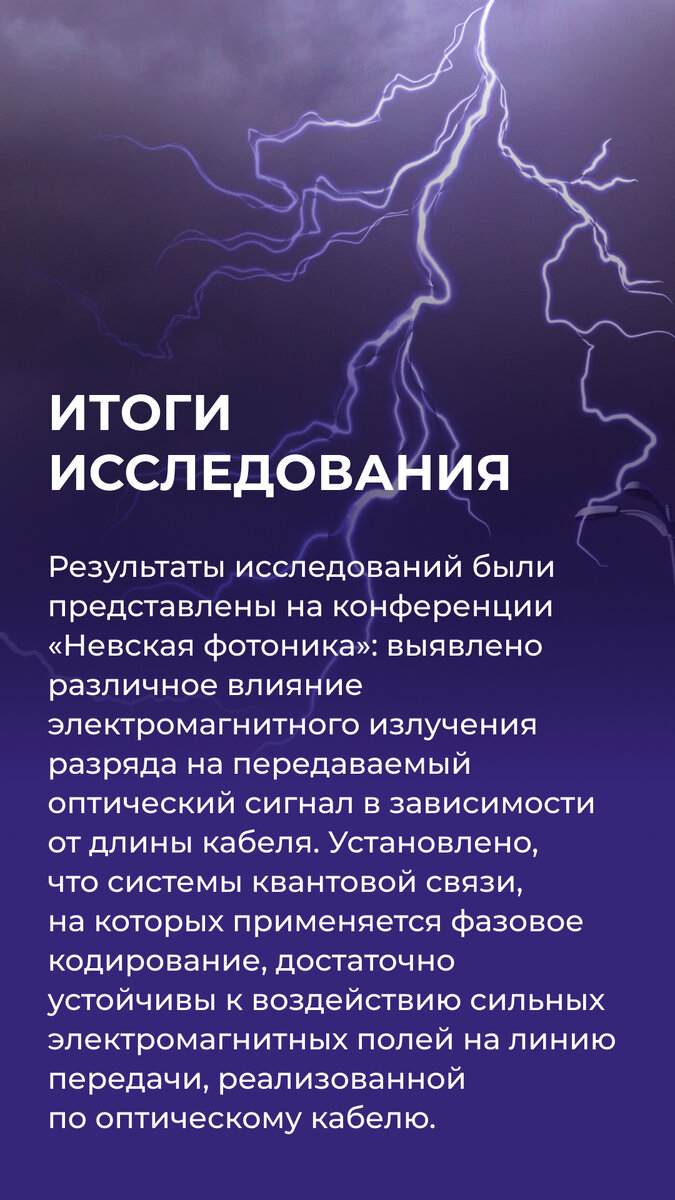 ИТОГИ ИССЛЕДОВАНИЯ

Результаты исследований были представлены на конференции «Невская фотоника»: выявлено различное влияние электромагнитного излучения разряда на передаваемый оптический сигнал в зависимости от длины кабеля. Установлено, что системы квантовой связи, на которых применяется фазовое кодирование, достаточно устойчивы к воздействию сильных электромагнитных полей на линию передачи, реализованной по оптическому кабелю.